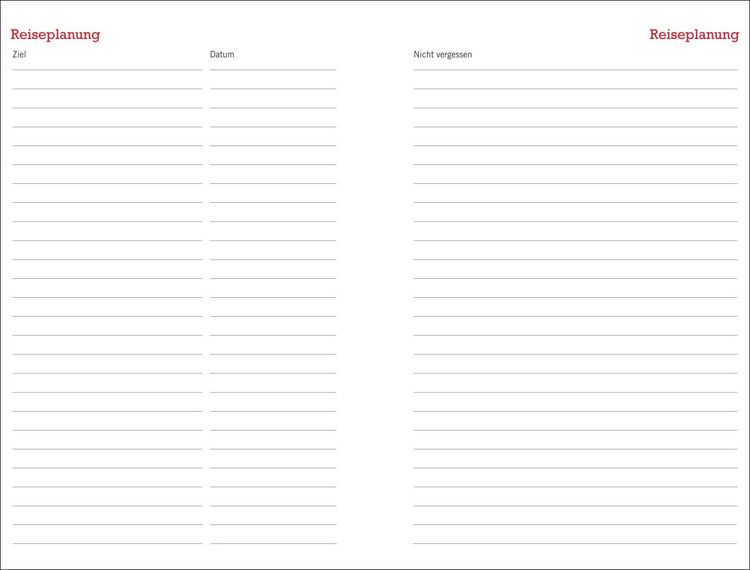 Reiseplanung

Ziel

Datum

Reiseplanung

Nicht vergessen